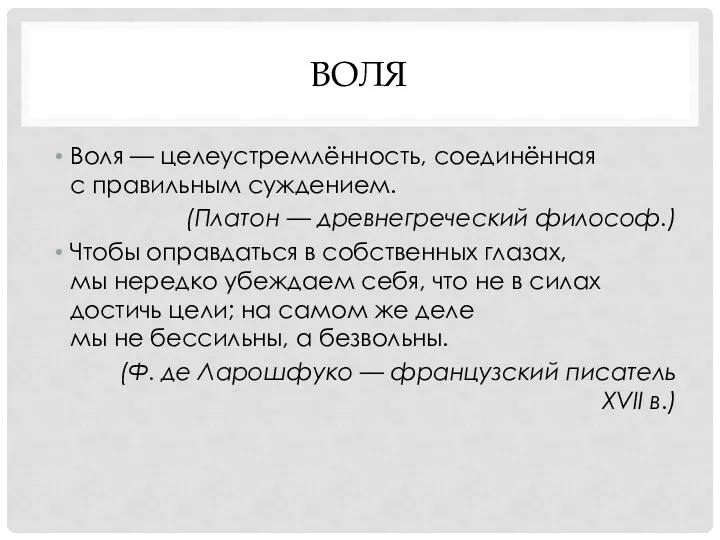 ВОЛЯ

• Воля — целеустремлённость, соединённая с правильным суждением.

(Платон — древнегреческий философ.)

• Чтобы оправдаться в собственных глазах, мы нередко убеждаем себя, что не в силах достичь цели; на самом же деле мы не бессильны, а безвольны.

(Ф. де Ларошфуко — французский писатель XVII в.)